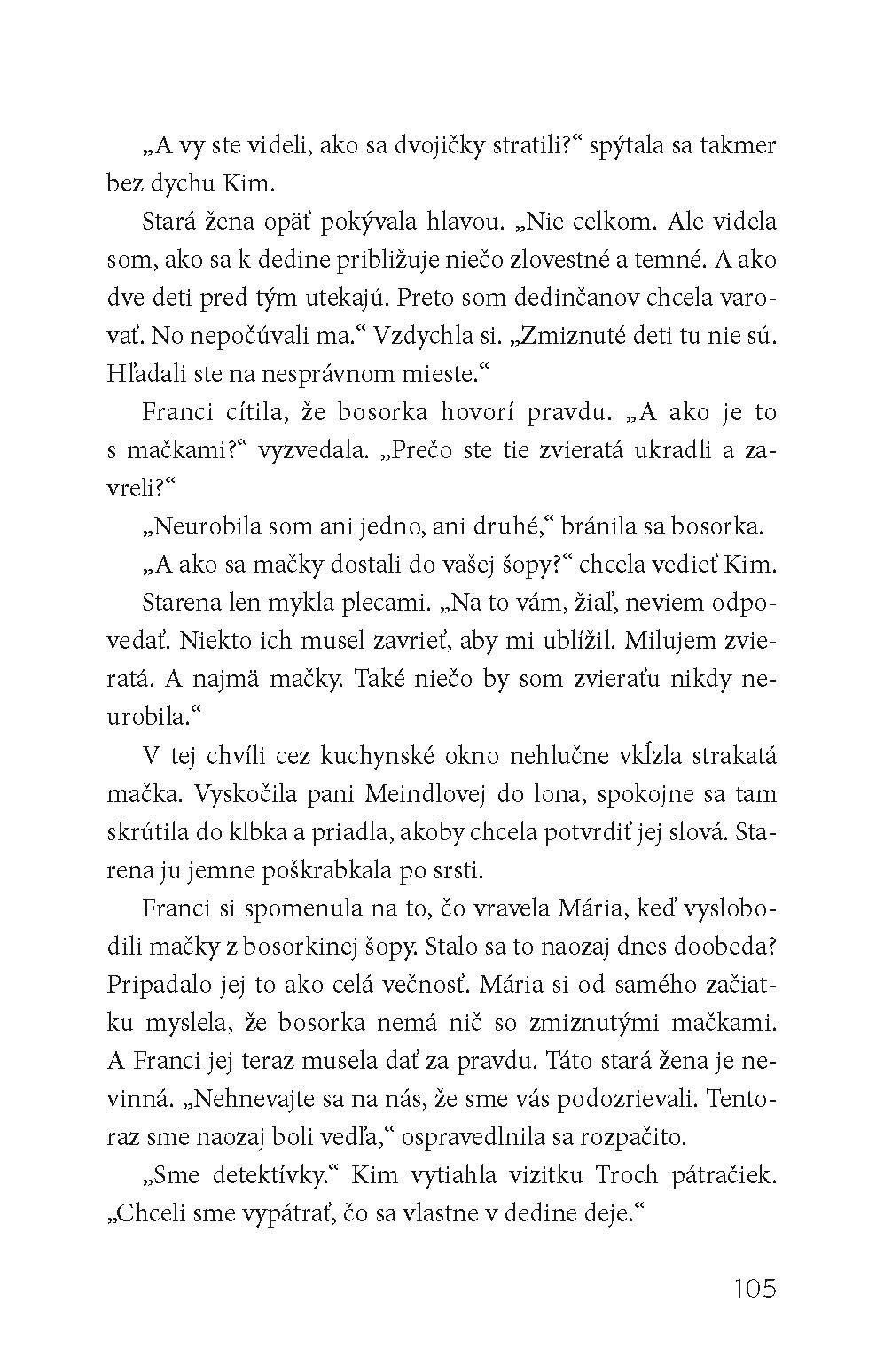 „A vy ste videli, ako sa dvojičky stratili?“ spýtala sa takmer bez dychu Kim.

Stará žena opäť pokývala hlavou. „Nie celkom. Ale videla som, ako sa k dedine približuje niečo zlovestné a temné. A ako dve deti pred tým utekajú. Preto som dedinčanov chcela varovať. No nepočúvali ma.“ Vzdychla si. „Zmiznuté deti tu nie sú. Hľadali ste na nesprávnom mieste.“

Franci cítila, že bosorka hovorí pravdu. „A ako je to s mačkami?“ vyzvedala. „Prečo ste tie zvieratá ukradli a zavreli?“

„Neurobila som ani jedno, ani druhé,“ bránila sa bosorka.

„A ako sa mačky dostali do vašej šopy?“ chcela vedieť Kim.

Starena len mykla plecami. „Na to vám, žiaľ, neviem odpovedať. Niekto ich musel zavrieť, aby mi ublížil. Milujem zvieratá. A najmä mačky. Také niečo by som zvieraťu nikdy neurobila.“

V tej chvíli cez kuchynské okno nehlučne vkĺzla strakatá mačka. Vyskočila pani Meindlovej do lona, spokojne sa tam skrútila do klbka a priadla, akoby chcela potvrdiť jej slová. Starena ju jemne poškrabkala po srsti.

Franci si spomenula na to, čo vravela Mária, keď vyslobodili mačky z bosorkinej šopy. Stalo sa to naozaj dnes doobeda? Pripadalo jej to ako celá večnosť. Mária si od samého začiatku myslela, že bosorka nemá nič so zmiznutými mačkami. A Franci jej teraz musela dať za pravdu. Táto stará žena je nevinná. „Nehnevajte sa na nás, že sme vás podozrievali. Tentoraz sme naozaj boli vedľa,“ ospravedlnila sa rozpačito.

„Sme detektívky.“ Kim vytiahla vizitku Troch pátračiek. „Chceli sme vypátrať, čo sa vlastne v dedine deje.“

105